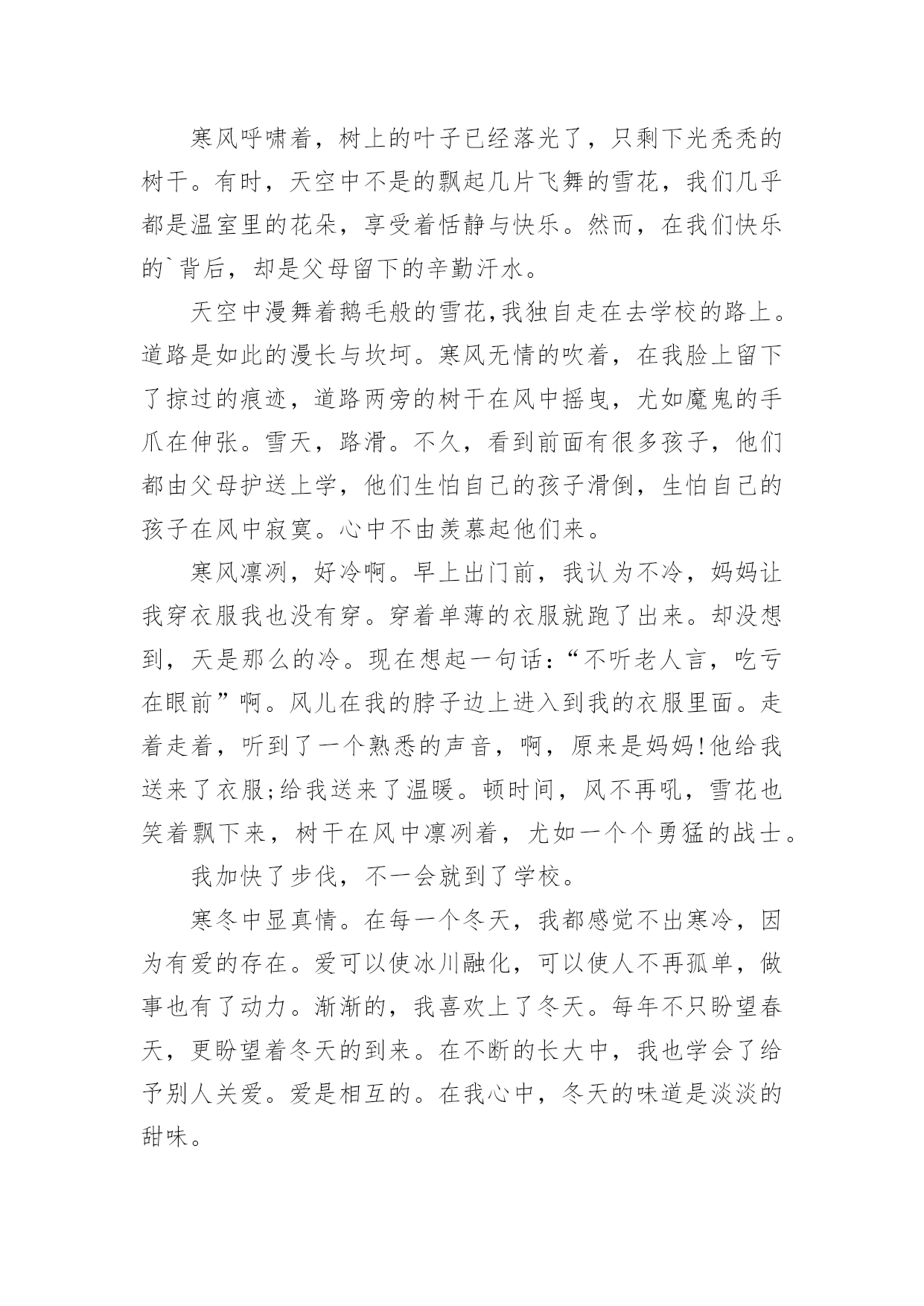 寒风呼啸着，树上的叶子已经落光了，只剩下光秃秃的树干。有时，天空中不是的飘起几片飞舞的雪花，我们几乎都是温室里的花朵，享受着恬静与快乐。然而，在我们快乐的`背后，却是父母留下的辛勤汗水。

天空中漫舞着鹅毛般的雪花,我独自走在去学校的路上。道路是如此的漫长与坎坷。寒风无情的吹着，在我脸上留下了掠过的痕迹，道路两旁的树干在风中摇曳，尤如魔鬼的手爪在伸张。雪天，路滑。不久，看到前面有很多孩子，他们都由父母护送上学，他们生怕自己的孩子滑倒，生怕自己的孩子在风中寂寞。心中不由羡慕起他们来。

寒风凛冽，好冷啊。早上出门前，我认为不冷，妈妈让我穿衣服我也没有穿。穿着单薄的衣服就跑了出来。却没想到，天是那么的冷。现在想起一句话:“不听老人言，吃亏在眼前”啊。风儿在我的脖子边上进入到我的衣服里面。走着走着，听到了一个熟悉的声音，啊，原来是妈妈!他给我送来了衣服;给我送来了温暖。顿时间，风不再吼，雪花也笑着飘下来，树干在风中凛冽着，尤如一个个勇猛的战士。

我加快了步伐，不一会就到了学校。

寒冬中显真情。在每一个冬天，我都感觉不出寒冷，因为有爱的存在。爱可以使冰川融化，可以使人不再孤单，做事也有了动力。渐渐的，我喜欢上了冬天。每年不只盼望春天，更盼望着冬天的到来。在不断的长大中，我也学会了给予别人关爱。爱是相互的。在我心中，冬天的味道是淡淡的甜味。